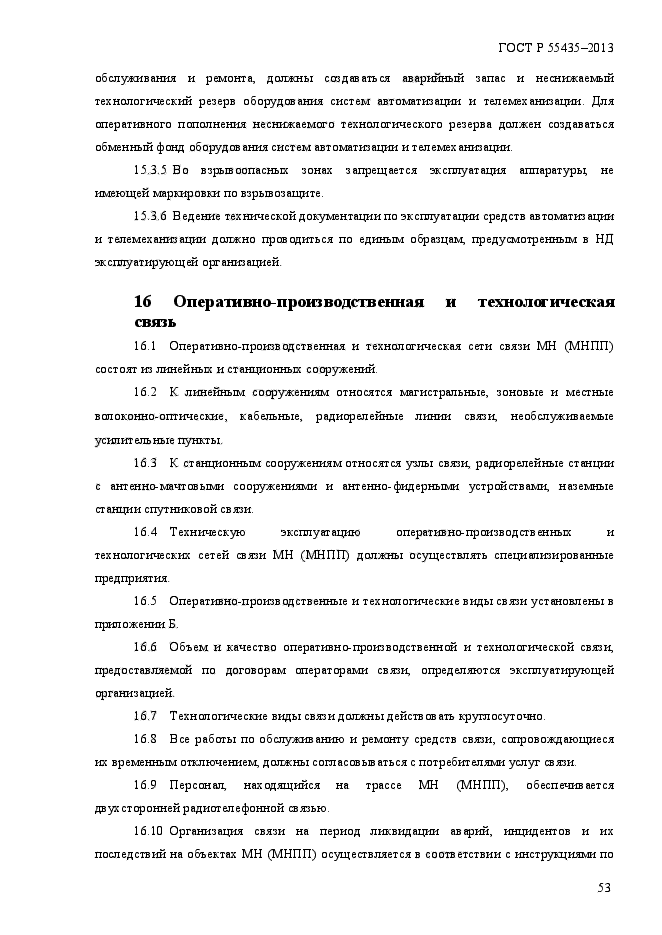 ГОСТ Р 55435–2013

обслуживания и ремонта, должны создаваться аварийный запас и неснижаемый технологический резерв оборудования систем автоматизации и телемеханизации. Для оперативного пополнения неснижаемого технологического резерва должен создаваться обменный фонд оборудования систем автоматизации и телемеханизации.

15.3.5 Во взрывоопасных зонах запрещается эксплуатация аппаратуры, не имеющей маркировки по взрывозащите.

15.3.6 Ведение технической документации по эксплуатации средств автоматизации и телемеханизации должно проводиться по единым образцам, предусмотренным в НД эксплуатирующей организацией.

16 Оперативно-производственная и технологическая связь

16.1 Оперативно-производственная и технологическая сети связи МН (МНПП) состоят из линейных и станционных сооружений.

16.2 К линейным сооружениям относятся магистральные, зоновые и местные волоконно-оптические, кабельные, радиорелейные линии связи, необслуживаемые усилительные пункты.

16.3 К станционным сооружениям относятся узлы связи, радиорелейные станции с антенно-мачтовыми сооружениями и антенно-фидерными устройствами, наземные станции спутниковой связи.

16.4 Техническую эксплуатацию оперативно-производственных и технологических сетей связи МН (МНПП) должны осуществлять специализированные предприятия.

16.5 Оперативно-производственные и технологические виды связи установлены в приложении Б.

16.6 Объем и качество оперативно-производственной и технологической связи, предоставляемой по договорам операторами связи, определяются эксплуатирующей организацией.

16.7 Технологические виды связи должны действовать круглосуточно.

16.8 Все работы по обслуживанию и ремонту средств связи, сопровождающиеся их временным отключением, должны согласовываться с потребителями услуг связи.

16.9 Персонал, находящийся на трассе МН (МНПП), обеспечивается двухсторонней радиотелефонной связью.

16.10 Организация связи на период ликвидации аварий, инцидентов и их последствий на объектах МН (МНПП) осуществляется в соответствии с инструкциями по

53